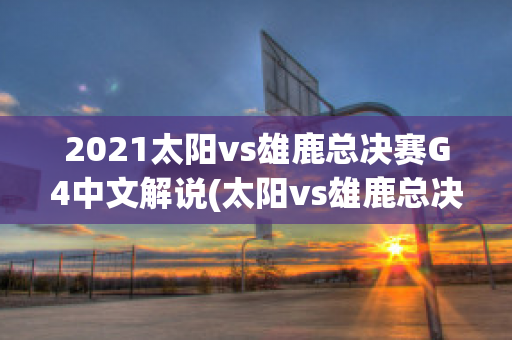 2021太阳vs雄鹿总决赛G4中文解说(太阳vs雄鹿总决